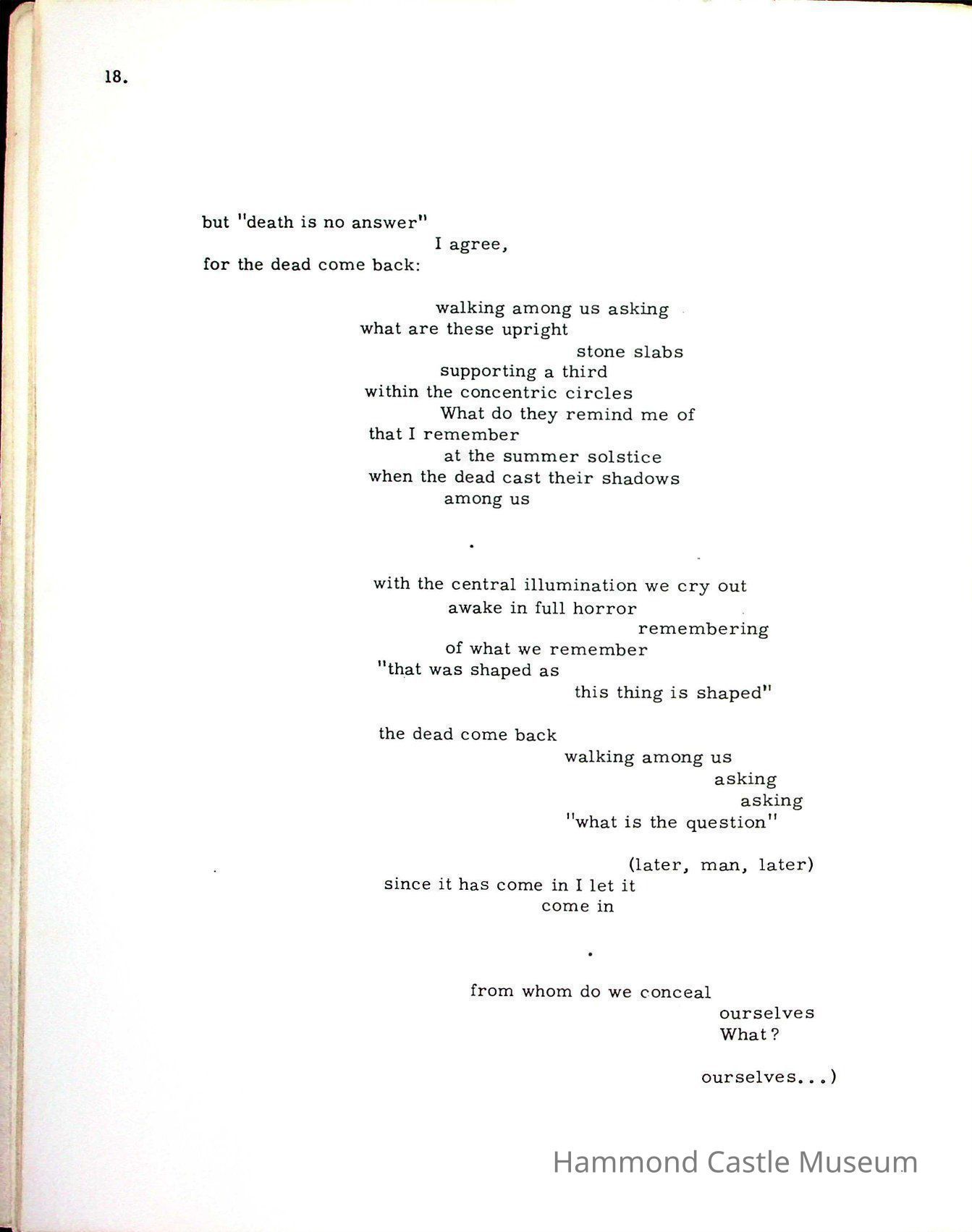 18.

but "death is no answer"
I agree,
for the dead come back:

walking among us asking
what are these upright
stone slabs
supporting a third
within the concentric circles
What do they remind me of
that I remember
at the summer solstice
when the dead cast their shadows
among us

.

with the central illumination we cry out
awake in full horror
remembering
of what we remember
"that was shaped as
this thing is shaped"

the dead come back
walking among us
asking
asking
"what is the question"

(later, man, later)
since it has come in I let it
come in

.

from whom do we conceal
ourselves
What?

ourselves...)

Hammond Castle Museum